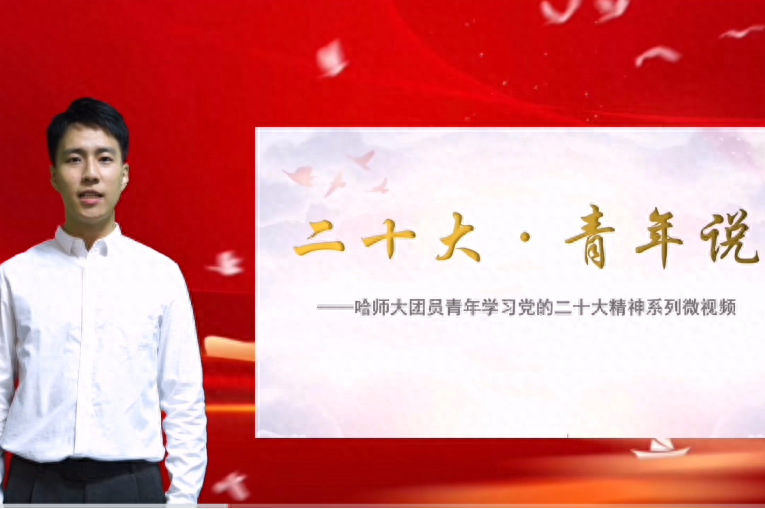 二十大·青年说

——哈师大团员青年学习党的二十大精神系列微视频